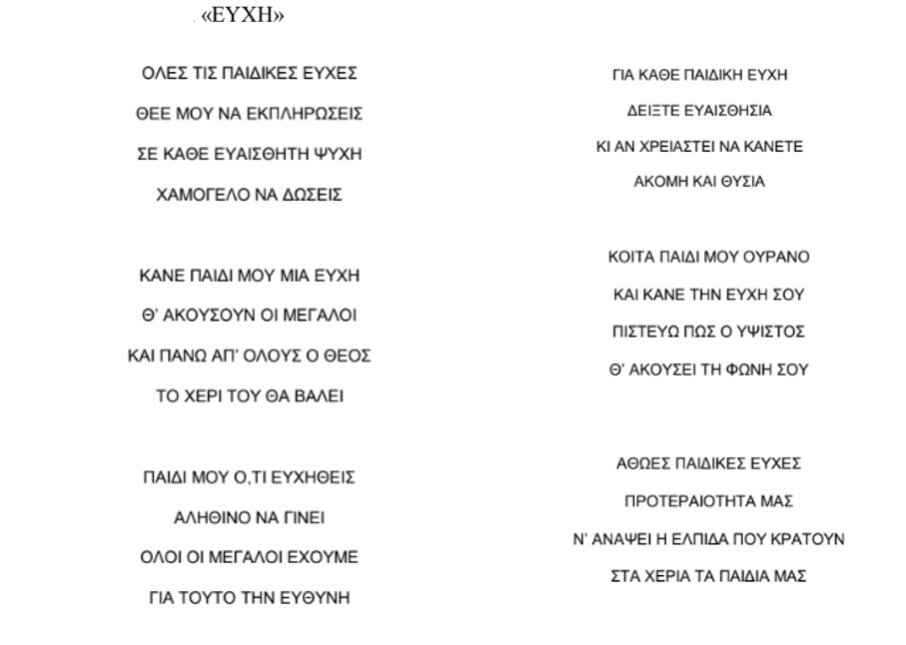 «ΕΥΧΗ»

ΟΛΕΣ ΤΙΣ ΠΑΙΔΙΚΕΣ ΕΥΧΕΣ
ΘΕΕ ΜΟΥ ΝΑ ΕΚΠΛΗΡΩΣΕΙΣ
ΣΕ ΚΑΘΕ ΕΥΑΙΣΘΗΤΗ ΨΥΧΗ
ΧΑΜΟΓΕΛΟ ΝΑ ΔΩΣΕΙΣ

ΚΑΝΕ ΠΑΙΔΙ ΜΟΥ ΜΙΑ ΕΥΧΗ
Θ' ΑΚΟΥΣΟΥΝ ΟΙ ΜΕΓΑΛΟΙ
ΚΑΙ ΠΑΝΩ ΑΠ' ΟΛΟΥΣ Ο ΘΕΟΣ
ΤΟ ΧΕΡΙ ΤΟΥ ΘΑ ΒΑΛΕΙ

ΠΑΙΔΙ ΜΟΥ Ο,ΤΙ ΕΥΧΗΘΕΙΣ
ΑΛΗΘΙΝΟ ΝΑ ΓΙΝΕΙ
ΟΛΟΙ ΟΙ ΜΕΓΑΛΟΙ ΕΧΟΥΜΕ
ΓΙΑ ΤΟΥΤΟ ΤΗΝ ΕΥΘΥΝΗ

ΓΙΑ ΚΑΘΕ ΠΑΙΔΙΚΗ ΕΥΧΗ
ΔΕΙΞΤΕ ΕΥΑΙΣΘΗΣΙΑ
ΚΙ ΑΝ ΧΡΕΙΑΣΤΕΙ ΝΑ ΚΑΝΕΤΕ
ΑΚΟΜΗ ΚΑΙ ΘΥΣΙΑ

ΚΟΙΤΑ ΠΑΙΔΙ ΜΟΥ ΟΥΡΑΝΟ
ΚΑΙ ΚΑΝΕ ΤΗΝ ΕΥΧΗ ΣΟΥ
ΠΙΣΤΕΥΩ ΠΩΣ Ο ΥΨΙΣΤΟΣ
Θ' ΑΚΟΥΣΕΙ ΤΗ ΦΩΝΗ ΣΟΥ

ΑΘΩΕΣ ΠΑΙΔΙΚΕΣ ΕΥΧΕΣ
ΠΡΟΤΕΡΑΙΟΤΗΤΑ ΜΑΣ
Ν' ΑΝΑΨΕΙ Η ΕΛΠΙΔΑ ΠΟΥ ΚΡΑΤΟΥΝ
ΣΤΑ ΧΕΡΙΑ ΤΑ ΠΑΙΔΙΑ ΜΑΣ